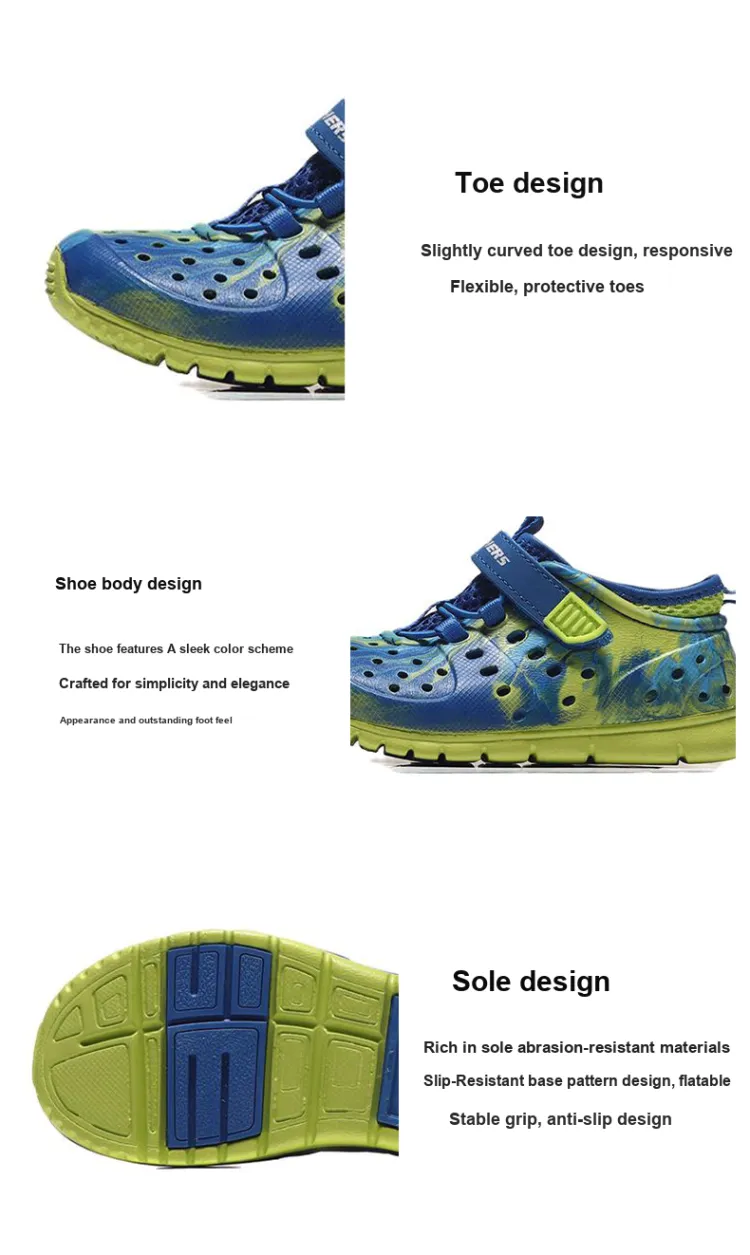 Toe design

Slightly curved toe design, responsive

Flexible, protective toes

Shoe body design

The shoe features A sleek color scheme

Crafted for simplicity and elegance

Appearance and outstanding foot feel

Sole design

Rich in sole abrasion-resistant materials

Slip-Resistant base pattern design, flatable

Stable grip, anti-slip design